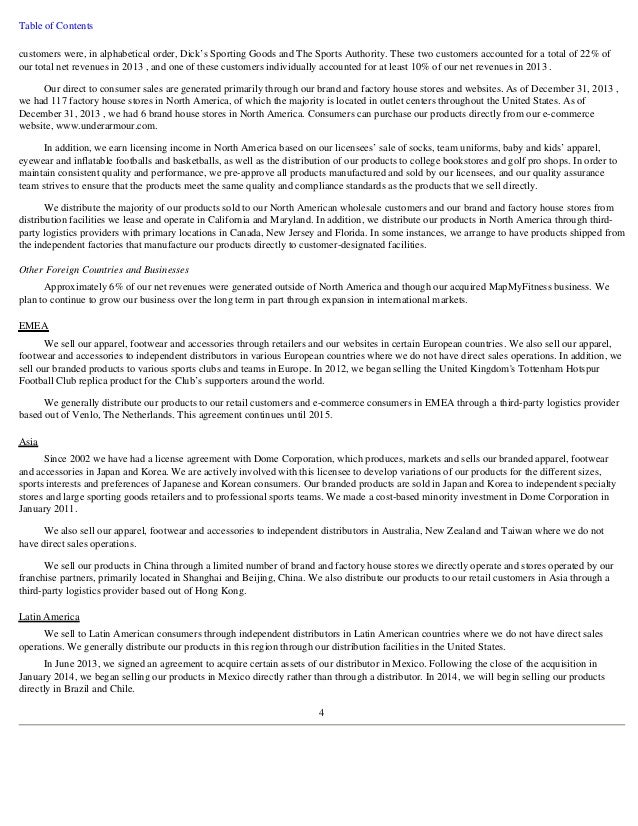 Table of Contents

customers were, in alphabetical order, Dick's Sporting Goods and The Sports Authority. These two customers accounted for a total of 22% of our total net revenues in 2013 , and one of these customers individually accounted for at least 10% of our net revenues in 2013 .

Our direct to consumer sales are generated primarily through our brand and factory house stores and websites. As of December 31, 2013 , we had 117 factory house stores in North America, of which the majority is located in outlet centers throughout the United States. As of December 31, 2013 , we had 6 brand house stores in North America. Consumers can purchase our products directly from our e-commerce website, www.underarmour.com.

In addition, we earn licensing income in North America based on our licensees' sale of socks, team uniforms, baby and kids' apparel, eyewear and inflatable footballs and basketballs, as well as the distribution of our products to college bookstores and golf pro shops. In order to maintain consistent quality and performance, we pre-approve all products manufactured and sold by our licensees, and our quality assurance team strives to ensure that the products meet the same quality and compliance standards as the products that we sell directly.

We distribute the majority of our products sold to our North American wholesale customers and our brand and factory house stores from distribution facilities we lease and operate in California and Maryland. In addition, we distribute our products in North America through third-party logistics providers with primary locations in Canada, New Jersey and Florida. In some instances, we arrange to have products shipped from the independent factories that manufacture our products directly to customer-designated facilities.

Other Foreign Countries and Businesses

Approximately 6% of our net revenues were generated outside of North America and though our acquired MapMyFitness business. We plan to continue to grow our business over the long term in part through expansion in international markets.

EMEA

We sell our apparel, footwear and accessories through retailers and our websites in certain European countries. We also sell our apparel, footwear and accessories to independent distributors in various European countries where we do not have direct sales operations. In addition, we sell our branded products to various sports clubs and teams in Europe. In 2012, we began selling the United Kingdom's Tottenham Hotspur Football Club replica product for the Club's supporters around the world.

We generally distribute our products to our retail customers and e-commerce consumers in EMEA through a third-party logistics provider based out of Venlo, The Netherlands. This agreement continues until 2015.

Asia

Since 2002 we have had a license agreement with Dome Corporation, which produces, markets and sells our branded apparel, footwear and accessories in Japan and Korea. We are actively involved with this licensee to develop variations of our products for the different sizes, sports interests and preferences of Japanese and Korean consumers. Our branded products are sold in Japan and Korea to independent specialty stores and large sporting goods retailers and to professional sports teams. We made a cost-based minority investment in Dome Corporation in January 2011.

We also sell our apparel, footwear and accessories to independent distributors in Australia, New Zealand and Taiwan where we do not have direct sales operations.

We sell our products in China through a limited number of brand and factory house stores we directly operate and stores operated by our franchise partners, primarily located in Shanghai and Beijing, China. We also distribute our products to our retail customers in Asia through a third-party logistics provider based out of Hong Kong.

Latin America

We sell to Latin American consumers through independent distributors in Latin American countries where we do not have direct sales operations. We generally distribute our products in this region through our distribution facilities in the United States.

In June 2013, we signed an agreement to acquire certain assets of our distributor in Mexico. Following the close of the acquisition in January 2014, we began selling our products in Mexico directly rather than through a distributor. In 2014, we will begin selling our products directly in Brazil and Chile.

4